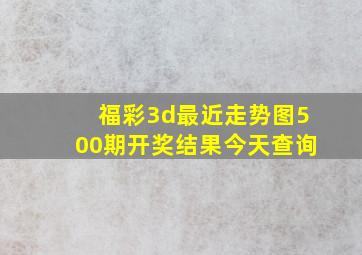 福彩3d最近走势图500期开奖结果今天查询